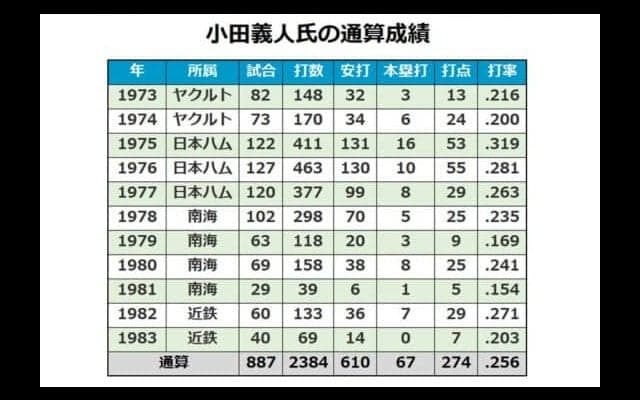 小田義人氏の通算成績

| 年 | 所属 | 試合 | 打数 | 安打 | 本塁打 | 打点 | 打率 |
|---|---|---|---|---|---|---|---|
| 1973 | ヤクルト | 82 | 148 | 32 | 3 | 13 | .216 |
| 1974 | ヤクルト | 73 | 170 | 34 | 6 | 24 | .200 |
| 1975 | 日本ハム | 122 | 411 | 131 | 16 | 53 | .319 |
| 1976 | 日本ハム | 127 | 463 | 130 | 10 | 55 | .281 |
| 1977 | 日本ハム | 120 | 377 | 99 | 8 | 29 | .263 |
| 1978 | 南海 | 102 | 298 | 70 | 5 | 25 | .235 |
| 1979 | 南海 | 63 | 118 | 20 | 3 | 9 | .169 |
| 1980 | 南海 | 69 | 158 | 38 | 8 | 25 | .241 |
| 1981 | 南海 | 29 | 39 | 6 | 1 | 5 | .154 |
| 1982 | 近鉄 | 60 | 133 | 36 | 7 | 29 | .271 |
| 1983 | 近鉄 | 40 | 69 | 14 | 0 | 7 | .203 |
| 通算 | | 887 | 2384 | 610 | 67 | 274 | .256 |